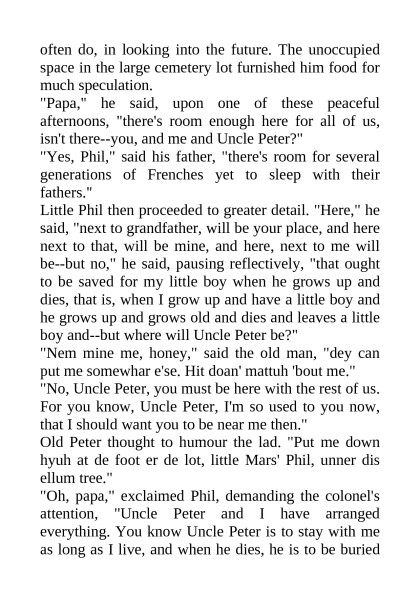 often do, in looking into the future. The unoccupied space in the large cemetery lot furnished him food for much speculation.

"Papa," he said, upon one of these peaceful afternoons, "there's room enough here for all of us, isn't there--you, and me and Uncle Peter?"

"Yes, Phil," said his father, "there's room for several generations of Frenches yet to sleep with their fathers."

Little Phil then proceeded to greater detail. "Here," he said, "next to grandfather, will be your place, and here next to that, will be mine, and here, next to me will be--but no," he said, pausing reflectively, "that ought to be saved for my little boy when he grows up and dies, that is, when I grow up and have a little boy and he grows up and grows old and dies and leaves a little boy and--but where will Uncle Peter be?"

"Nem mine me, honey," said the old man, "dey can put me somewhar e'se. Hit doan' mattuh 'bout me."

"No, Uncle Peter, you must be here with the rest of us. For you know, Uncle Peter, I'm so used to you now, that I should want you to be near me then."

Old Peter thought to humour the lad. "Put me down hyuh at de foot er de lot, little Mars' Phil, unner dis ellum tree."

"Oh, papa," exclaimed Phil, demanding the colonel's attention, "Uncle Peter and I have arranged everything. You know Uncle Peter is to stay with me as long as I live, and when he dies, he is to be buried